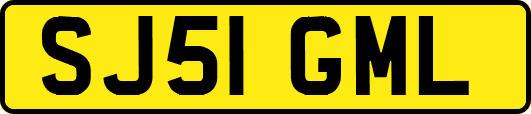 SJ51 GML